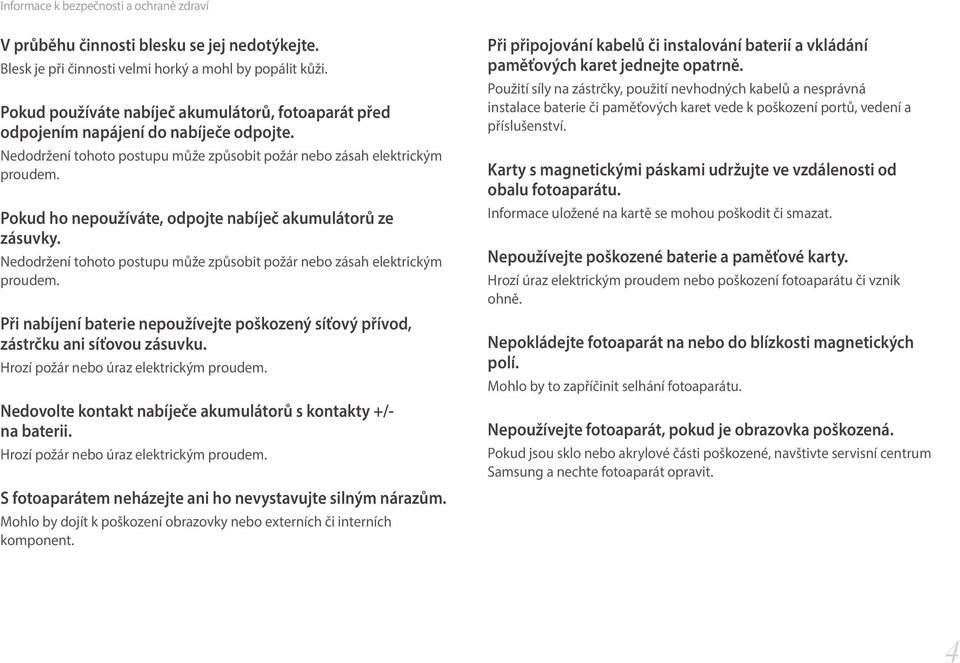 Informace k bezpečnosti a ochraně zdraví

V průběhu činnosti blesku se jej nedotýkejte.
Blesk je při činnosti velmi horký a mohl by popálit kůži.

Pokud používáte nabíječ akumulátorů, fotoaparát před odpojením napájení do nabíječe odpojte.
Nedodržení tohoto postupu může způsobit požár nebo zásah elektrickým proudem.

Pokud ho nepoužíváte, odpojte nabíječ akumulátorů ze zásuvky.
Nedodržení tohoto postupu může způsobit požár nebo zásah elektrickým proudem.

Při nabíjení baterie nepoužívejte poškozený síťový přívod, zástrčku ani síťovou zásuvku.
Hrozí požár nebo úraz elektrickým proudem.

Nedovolte kontakt nabíječe akumulátorů s kontakty +/- na baterii.
Hrozí požár nebo úraz elektrickým proudem.

S fotoaparátem neházejte ani ho nevystavujte silným nárazům.
Mohlo by dojít k poškození obrazovky nebo externích či interních komponent.

Při připojování kabelů či instalování baterií a vkládání paměťových karet jednejte opatrně.
Použití síly na zástrčky, použití nevhodných kabelů a nesprávná instalace baterie či paměťových karet vede k poškození portů, vedení a příslušenství.

Karty s magnetickými páskami udržujte ve vzdálenosti od obalu fotoaparátu.
Informace uložené na kartě se mohou poškodit či smazat.

Nepoužívejte poškozené baterie a paměťové karty.
Hrozí úraz elektrickým proudem nebo poškození fotoaparátu či vznik ohně.

Nepokládejte fotoaparát na nebo do blízkosti magnetických polí.
Mohlo by to zapříčinit selhání fotoaparátu.

Nepoužívejte fotoaparát, pokud je obrazovka poškozená.
Pokud jsou sklo nebo akrylové části poškozené, navštivte servisní centrum Samsung a nechte fotoaparát opravit.

4